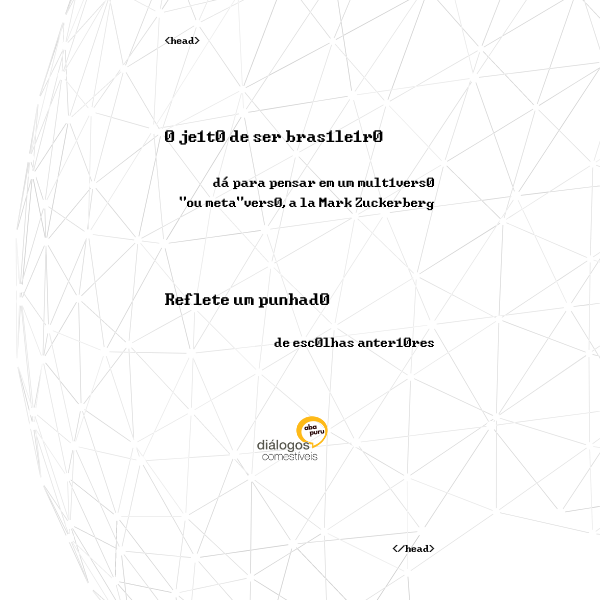 <head>

0 je1t0 de ser bras1le1r0

dá para pensar em um mult1vers0 "ou meta"vers0, a la Mark Zuckerberg

Reflete um punhad0

de esc0lhas anter10res

aba puru
diálogos
comestíveis

</head>